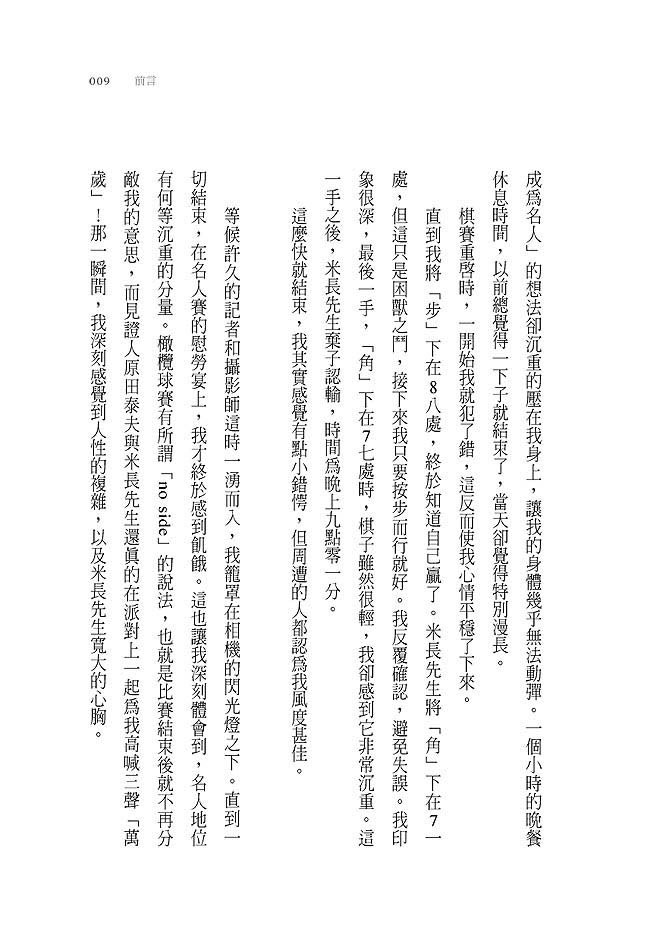 009　前言

成爲名人」的想法卻沉重的壓在我身上，讓我的身體幾乎無法動彈。一個小時的晚餐休息時間，以前總覺得一下子就結束了，當天卻覺得特別漫長。

棋賽重啓時，一開始我就犯了錯，這反而使我心情平穩了下來。

直到我將「步」下在8八處，終於知道自己贏了。米長先生將「角」下在7一處，但這只是困獸之鬥，接下來我只要按步而行就好。我反覆確認，避免失誤。我印象很深，最後一手，「角」下在7七處時，棋子雖然很輕，我卻感到它非常沉重。這一手之後，米長先生棄子認輸，時間爲晚上九點零一分。

這麼快就結束，我其實感覺有點小錯愕，但周遭的人都認爲我風度甚佳。

等候許久的記者和攝影師這時一湧而入，我籠罩在相機的閃光燈之下。直到一切結束，在名人賽的慰勞宴上，我才終於感到飢餓。這也讓我深刻體會到，名人地位有何等沉重的分量。橄欖球賽有所謂「no side」的說法，也就是比賽結束後就不再分敵我的意思，而見證人原田泰夫與米長先生還眞的在派對上一起爲我高喊三聲「萬歲」！那一瞬間，我深刻感覺到人性的複雜，以及米長先生寬大的心胸。